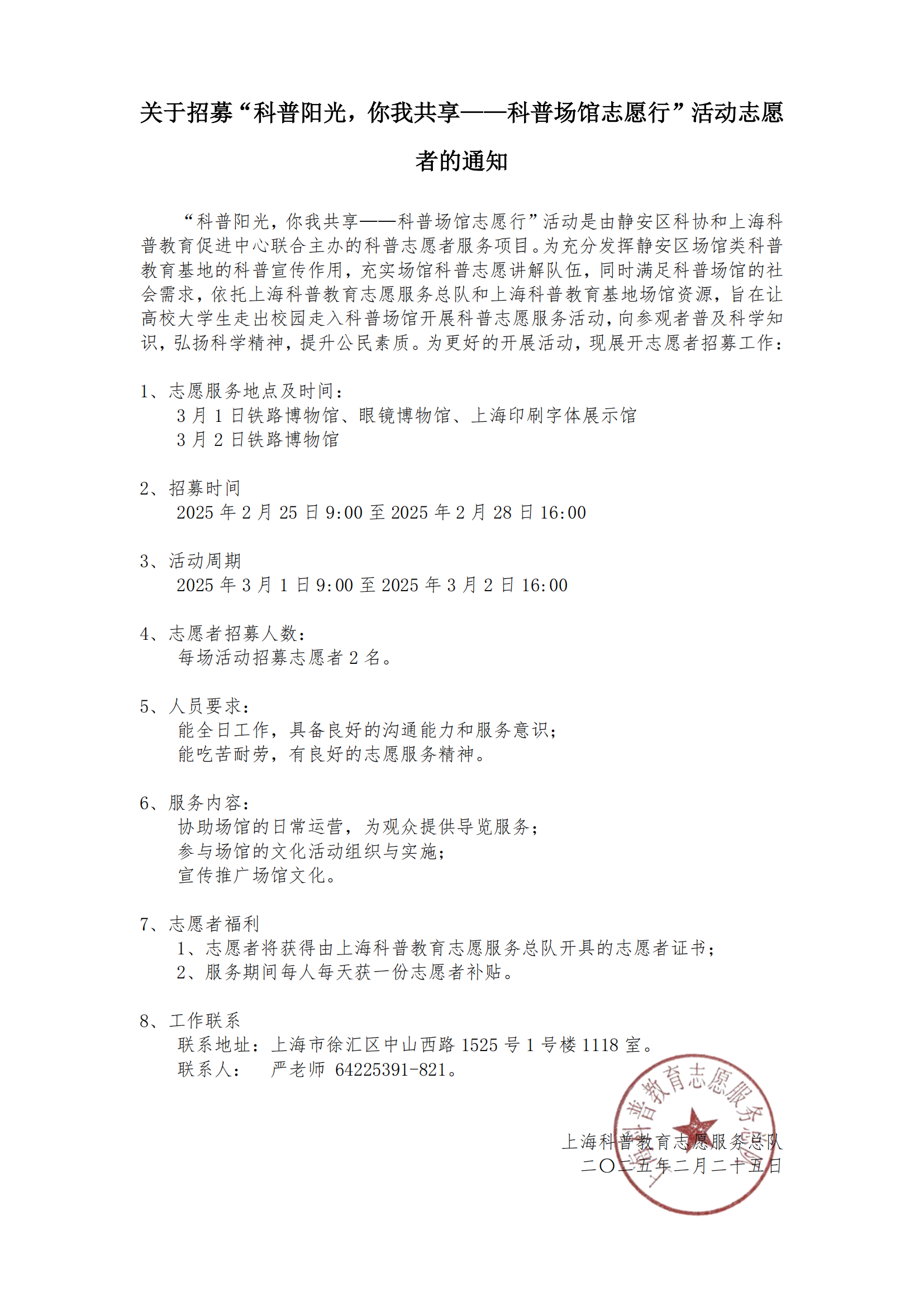 关于招募“科普阳光，你我共享——科普场馆志愿行”活动志愿者的通知

“科普阳光，你我共享——科普场馆志愿行”活动是由静安区科协和上海科普教育促进中心联合主办的科普志愿者服务项目。为充分发挥静安区场馆类科普教育基地的科普宣传作用，充实场馆科普志愿讲解队伍，同时满足科普场馆的社会需求，依托上海科普教育志愿服务总队和上海科普教育基地场馆资源，旨在让高校大学生走出校园走入科普场馆开展科普志愿服务活动，向参观者普及科学知识，弘扬科学精神，提升公民素质。为更好的开展活动，现展开志愿者招募工作：

1、志愿服务地点及时间：
3 月 1 日铁路博物馆、眼镜博物馆、上海印刷字体展示馆
3 月 2 日铁路博物馆

2、招募时间
2025 年 2 月 25 日 9:00 至 2025 年 2 月 28 日 16:00

3、活动周期
2025 年 3 月 1 日 9:00 至 2025 年 3 月 2 日 16:00

4、志愿者招募人数：
每场活动招募志愿者 2 名。

5、人员要求：
能全日工作，具备良好的沟通能力和服务意识；
能吃苦耐劳，有良好的志愿服务精神。

6、服务内容：
协助场馆的日常运营，为观众提供导览服务；
参与场馆的文化活动组织与实施；
宣传推广场馆文化。

7、志愿者福利
1、志愿者将获得由上海科普教育志愿服务总队开具的志愿者证书；
2、服务期间每人每天获一份志愿者补贴。

8、工作联系
联系地址：上海市徐汇区中山西路 1525 号 1 号楼 1118 室。
联系人： 严老师 64225391-821。

上海科普教育志愿服务总队
二〇二五年二月二十五日

上海科普教育志愿服务总队